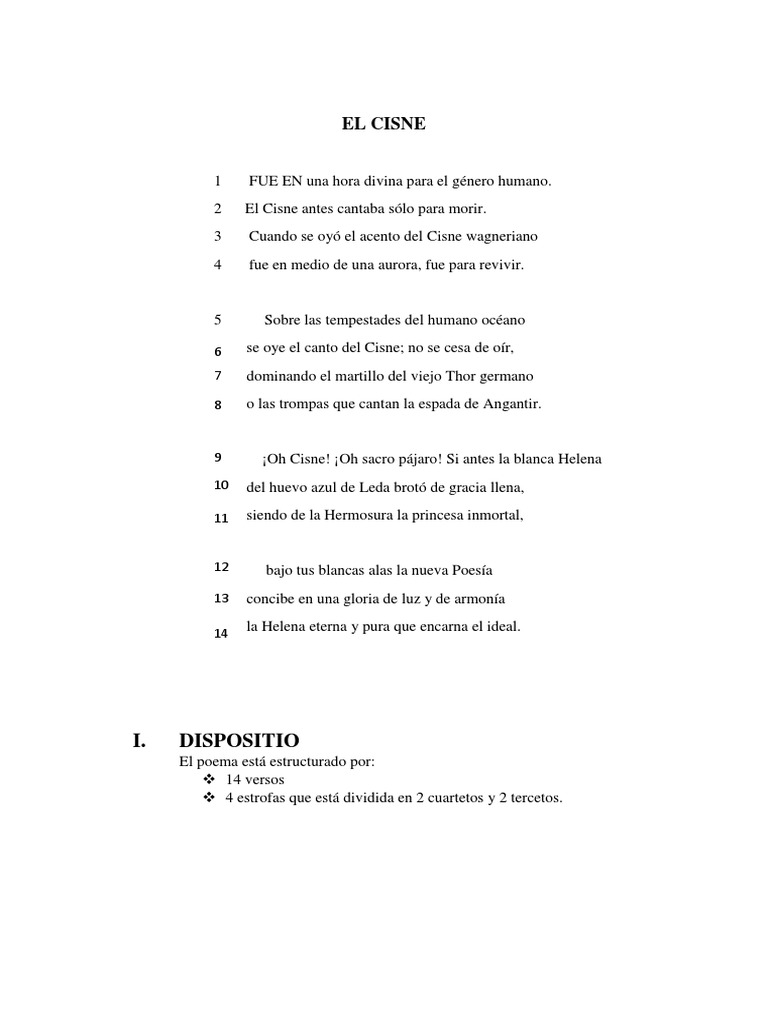 EL CISNE

1 FUE EN una hora divina para el género humano.
2 El Cisne antes cantaba sólo para morir.
3 Cuando se oyó el acento del Cisne wagneriano
4 fue en medio de una aurora, fue para revivir.

5 Sobre las tempestades del humano océano
6 se oye el canto del Cisne; no se cesa de oír,
7 dominando el martillo del viejo Thor germano
8 o las trompas que cantan la espada de Angantir.

9 ¡Oh Cisne! ¡Oh sacro pájaro! Si antes la blanca Helena
10 del huevo azul de Leda brotó de gracia llena,
11 siendo de la Hermosura la princesa inmortal,

12 bajo tus blancas alas la nueva Poesía
13 concibe en una gloria de luz y de armonía
14 la Helena eterna y pura que encarna el ideal.

I. DISPOSITIO
El poema está estructurado por:
❖ 14 versos
❖ 4 estrofas que está dividida en 2 cuartetos y 2 tercetos.